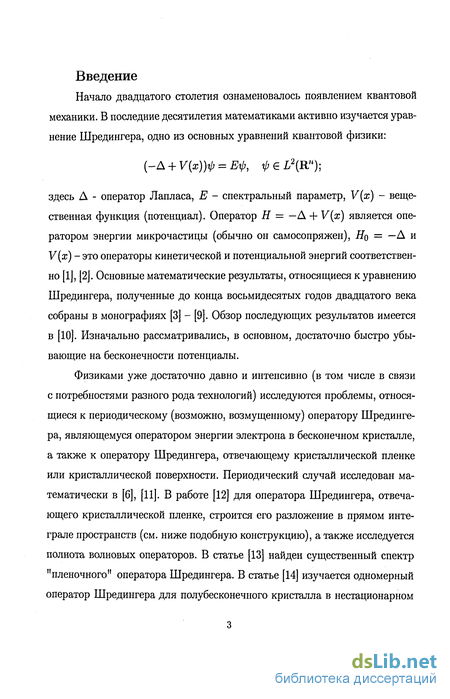 Введение

Начало двадцатого столетия ознаменовалось появлением квантовой механики. В последние десятилетия математиками активно изучается уравнение Шредингера, одно из основных уравнений квантовой физики:

$(-\Delta + V(x))\psi = E\psi, \quad \psi \in L^2(\mathbf{R}^n);$

здесь $\Delta$ - оператор Лапласа, $E$ – спектральный параметр, $V(x)$ – вещественная функция (потенциал). Оператор $H = -\Delta + V(x)$ является оператором энергии микрочастицы (обычно он самосопряжен), $H_0 = -\Delta$ и $V(x)$ – это операторы кинетической и потенциальной энергий соответственно [1], [2]. Основные математические результаты, относящиеся к уравнению Шредингера, полученные до конца восьмидесятых годов двадцатого века собраны в монографиях [3] – [9]. Обзор последующих результатов имеется в [10]. Изначально рассматривались, в основном, достаточно быстро убывающие на бесконечности потенциалы.

Физиками уже достаточно давно и интенсивно (в том числе в связи с потребностями разного рода технологий) исследуются проблемы, относящиеся к периодическому (возможно, возмущенному) оператору Шредингера, являющемуся оператором энергии электрона в бесконечном кристалле, а также к оператору Шредингера, отвечающему кристаллической пленке или кристаллической поверхности. Периодический случай исследован математически в [6], [11]. В работе [12] для оператора Шредингера, отвечающего кристаллической пленке, строится его разложение в прямом интеграле пространств (см. ниже подобную конструкцию), а также исследуется полнота волновых операторов. В статье [13] найден существенный спектр "пленочного" оператора Шредингера. В статье [14] изучается одномерный оператор Шредингера для полубесконечного кристалла в нестационарном

3

dsLib.net
библиотека диссертаций